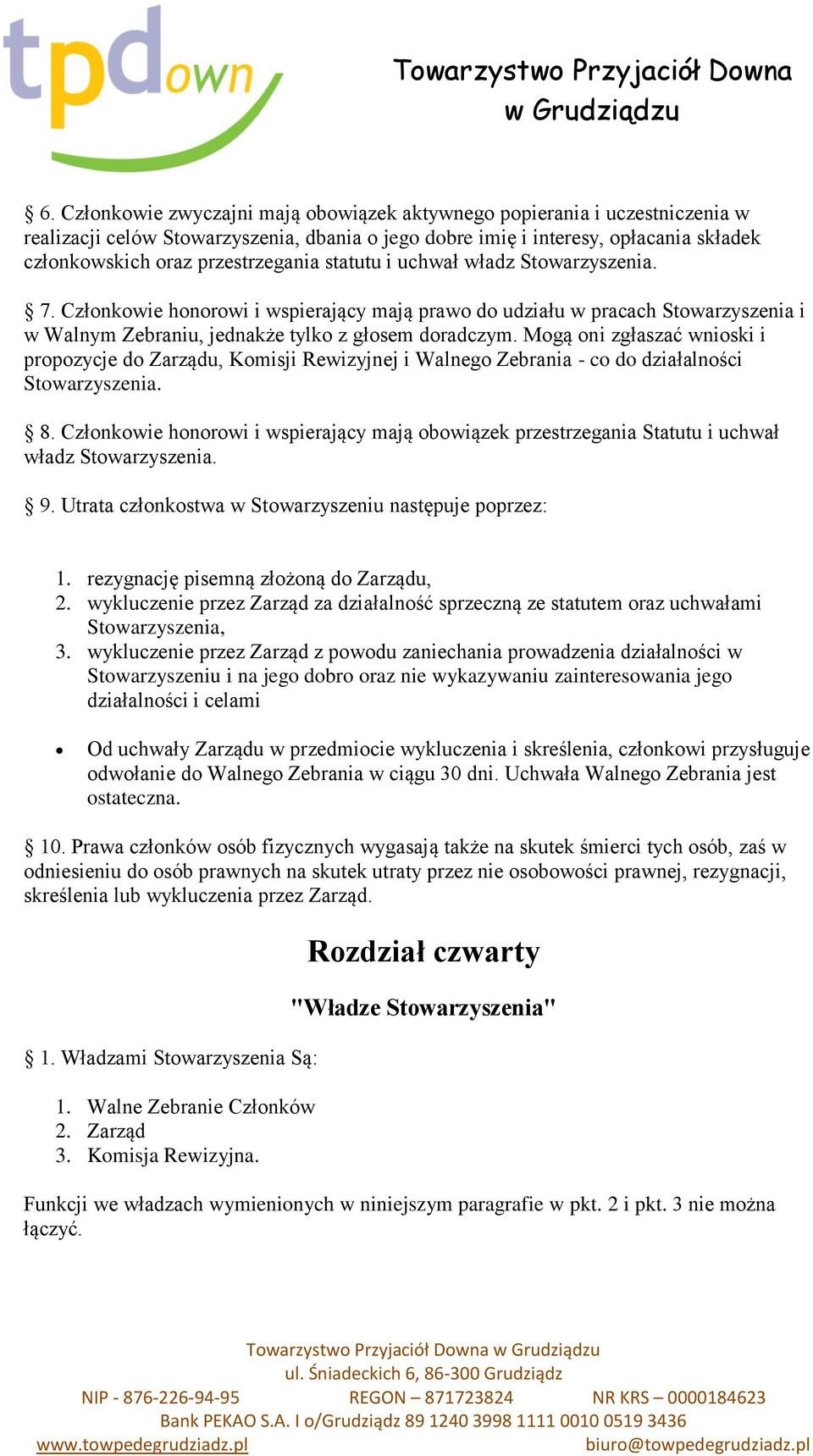 tpdown

Towarzystwo Przyjaciół Downa w Grudziądzu

§ 6. Członkowie zwyczajni mają obowiązek aktywnego popierania i uczestniczenia w realizacji celów Stowarzyszenia, dbania o jego dobre imię i interesy, opłacania składek członkowskich oraz przestrzegania statutu i uchwał władz Stowarzyszenia.

§ 7. Członkowie honorowi i wspierający mają prawo do udziału w pracach Stowarzyszenia i w Walnym Zebraniu, jednakże tylko z głosem doradczym. Mogą oni zgłaszać wnioski i propozycje do Zarządu, Komisji Rewizyjnej i Walnego Zebrania - co do działalności Stowarzyszenia.

§ 8. Członkowie honorowi i wspierający mają obowiązek przestrzegania Statutu i uchwał władz Stowarzyszenia.

§ 9. Utrata członkostwa w Stowarzyszeniu następuje poprzez:

1. rezygnację pisemną złożoną do Zarządu,
2. wykluczenie przez Zarząd za działalność sprzeczną ze statutem oraz uchwałami Stowarzyszenia,
3. wykluczenie przez Zarząd z powodu zaniechania prowadzenia działalności w Stowarzyszeniu i na jego dobro oraz nie wykazywaniu zainteresowania jego działalności i celami

• Od uchwały Zarządu w przedmiocie wykluczenia i skreślenia, członkowi przysługuje odwołanie do Walnego Zebrania w ciągu 30 dni. Uchwała Walnego Zebrania jest ostateczna.

§ 10. Prawa członków osób fizycznych wygasają także na skutek śmierci tych osób, zaś w odniesieniu do osób prawnych na skutek utraty przez nie osobowości prawnej, rezygnacji, skreślenia lub wykluczenia przez Zarząd.

Rozdział czwarty

"Władze Stowarzyszenia"

§ 1. Władzami Stowarzyszenia Są:

1. Walne Zebranie Członków
2. Zarząd
3. Komisja Rewizyjna.

Funkcji we władzach wymienionych w niniejszym paragrafie w pkt. 2 i pkt. 3 nie można łączyć.

Towarzystwo Przyjaciół Downa w Grudziądzu
ul. Śniadeckich 6, 86-300 Grudziądz
NIP - 876-226-94-95 REGON – 871723824 NR KRS – 0000184623
Bank PEKAO S.A. I o/Grudziądz 89 1240 3998 1111 0010 0519 3436
www.towpedegrudziadz.pl biuro@towpedegrudziadz.pl